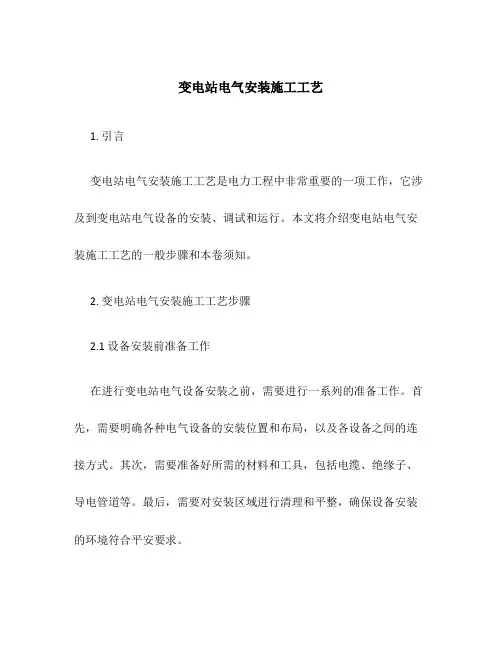 变电站电气安装施工工艺

1. 引言

变电站电气安装施工工艺是电力工程中非常重要的一项工作，它涉及到变电站电气设备的安装、调试和运行。本文将介绍变电站电气安装施工工艺的一般步骤和本卷须知。

2. 变电站电气安装施工工艺步骤

2.1 设备安装前准备工作

在进行变电站电气设备安装之前，需要进行一系列的准备工作。首先，需要明确各种电气设备的安装位置和布局，以及各设备之间的连接方式。其次，需要准备好所需的材料和工具，包括电缆、绝缘子、导电管道等。最后，需要对安装区域进行清理和平整，确保设备安装的环境符合平安要求。